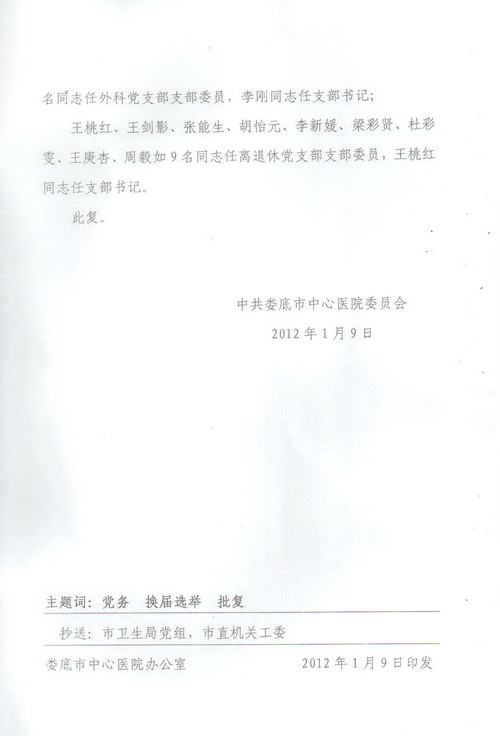 名同志任外科党支部支部委员，李刚同志任支部书记；

王桃红、王剑影、张能生、胡怡元、李新媛、梁彩贤、杜彩雯、王庚杏、周毅如9名同志任离退休党支部支部委员，王桃红同志任支部书记。

此复。

中共娄底市中心医院委员会
2012年1月9日

主题词：党务 换届选举 批复

抄送：市卫生局党组，市直机关工委

娄底市中心医院办公室 2012年1月9日印发